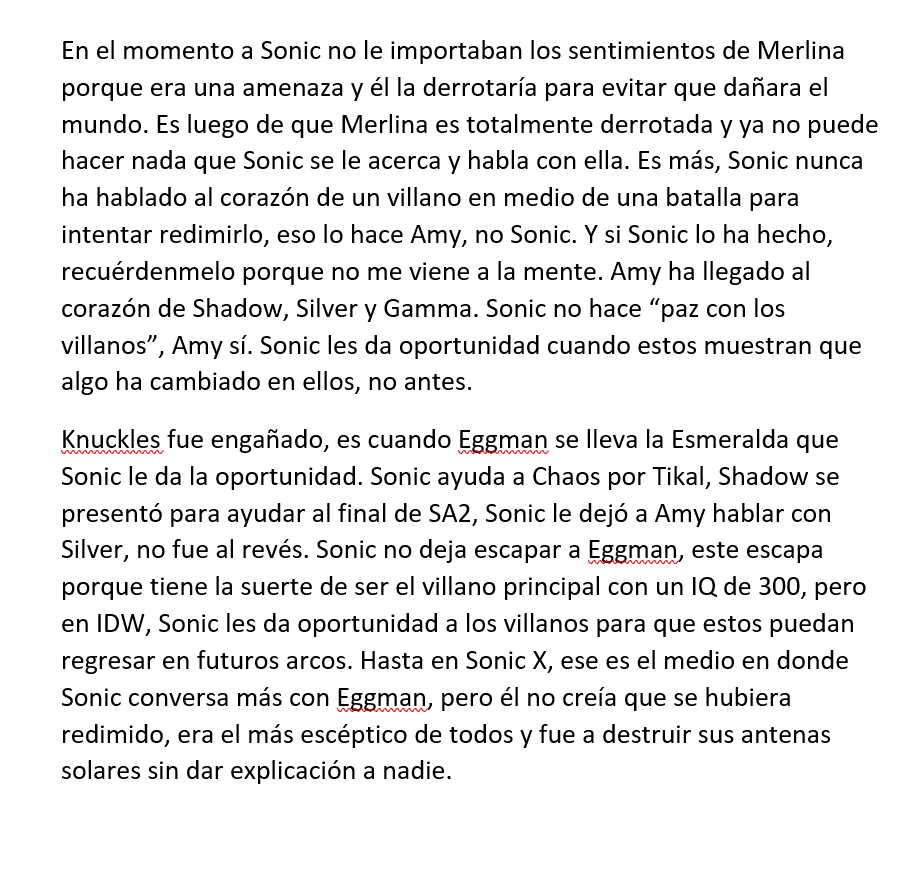 En el momento a Sonic no le importaban los sentimientos de Merlina porque era una amenaza y él la derrotaría para evitar que dañara el mundo. Es luego de que Merlina es totalmente derrotada y ya no puede hacer nada que Sonic se le acerca y habla con ella. Es más, Sonic nunca ha hablado al corazón de un villano en medio de una batalla para intentar redimirlo, eso lo hace Amy, no Sonic. Y si Sonic lo ha hecho, recuérdenmelo porque no me viene a la mente. Amy ha llegado al corazón de Shadow, Silver y Gamma. Sonic no hace “paz con los villanos”, Amy sí. Sonic les da oportunidad cuando estos muestran que algo ha cambiado en ellos, no antes.

Knuckles fue engañado, es cuando Eggman se lleva la Esmeralda que Sonic le da la oportunidad. Sonic ayuda a Chaos por Tikal, Shadow se presentó para ayudar al final de SA2, Sonic le dejó a Amy hablar con Silver, no fue al revés. Sonic no deja escapar a Eggman, este escapa porque tiene la suerte de ser el villano principal con un IQ de 300, pero en IDW, Sonic les da oportunidad a los villanos para que estos puedan regresar en futuros arcos. Hasta en Sonic X, ese es el medio en donde Sonic conversa más con Eggman, pero él no creía que se hubiera redimido, era el más escéptico de todos y fue a destruir sus antenas solares sin dar explicación a nadie.